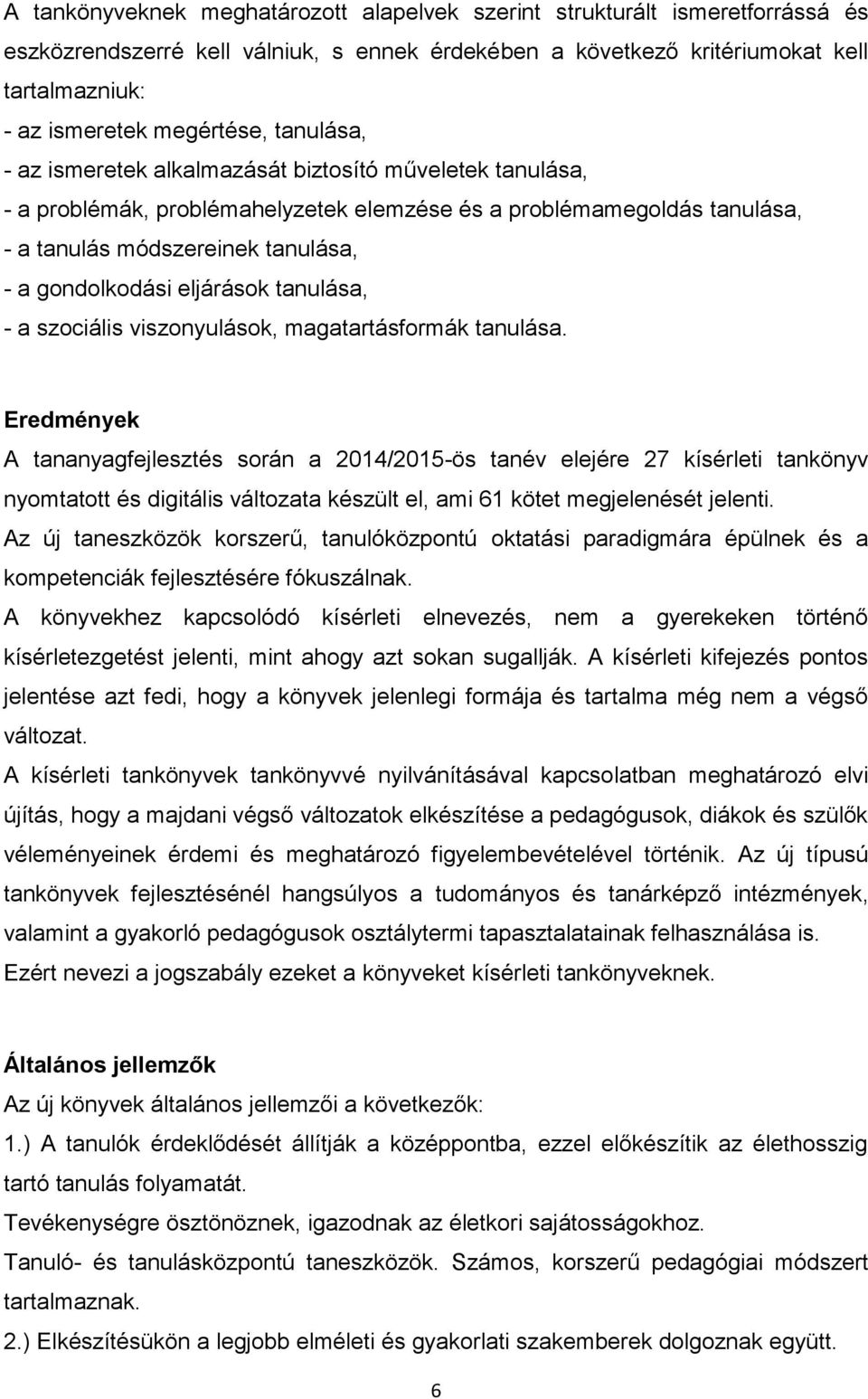 A tankönyveknek meghatározott alapelvek szerint strukturált ismeretforrássá és eszközrendszerré kell válniuk, s ennek érdekében a következő kritériumokat kell tartalmazniuk:
- az ismeretek megértése, tanulása,
- az ismeretek alkalmazását biztosító műveletek tanulása,
- a problémák, problémahelyzetek elemzése és a problémamegoldás tanulása,
- a tanulás módszereinek tanulása,
- a gondolkodási eljárások tanulása,
- a szociális viszonyulások, magatartásformák tanulása.

Eredmények
A tananyagfejlesztés során a 2014/2015-ös tanév elejére 27 kísérleti tankönyv nyomtatott és digitális változata készült el, ami 61 kötet megjelenését jelenti.
Az új taneszközök korszerű, tanulóközpontú oktatási paradigmára épülnek és a kompetenciák fejlesztésére fókuszálnak.
A könyvekhez kapcsolódó kísérleti elnevezés, nem a gyerekeken történő kísérletezgetést jelenti, mint ahogy azt sokan sugallják. A kísérleti kifejezés pontos jelentése azt fedi, hogy a könyvek jelenlegi formája és tartalma még nem a végső változat.
A kísérleti tankönyvek tankönyvvé nyilvánításával kapcsolatban meghatározó elvi újítás, hogy a majdani végső változatok elkészítése a pedagógusok, diákok és szülők véleményeinek érdemi és meghatározó figyelembevételével történik. Az új típusú tankönyvek fejlesztésénél hangsúlyos a tudományos és tanárképző intézmények, valamint a gyakorló pedagógusok osztálytermi tapasztalatainak felhasználása is.
Ezért nevezi a jogszabály ezeket a könyveket kísérleti tankönyveknek.

Általános jellemzők
Az új könyvek általános jellemzői a következők:
1.) A tanulók érdeklődését állítják a középpontba, ezzel előkészítik az élethosszig tartó tanulás folyamatát.
Tevékenységre ösztönöznek, igazodnak az életkori sajátosságokhoz.
Tanuló- és tanulásközpontú taneszközök. Számos, korszerű pedagógiai módszert tartalmaznak.
2.) Elkészítésükön a legjobb elméleti és gyakorlati szakemberek dolgoznak együtt.

6